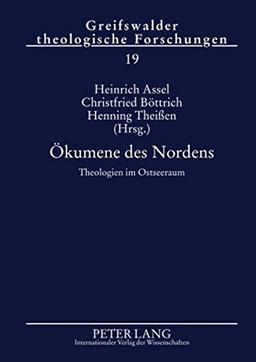 Greifswalder theologische Forschungen

19

Heinrich Assel
Christfried Böttrich
Henning Theißen
(Hrsg.)

Ökumene des Nordens

Theologien im Ostseeraum

PETER LANG
Internationaler Verlag der Wissenschaften